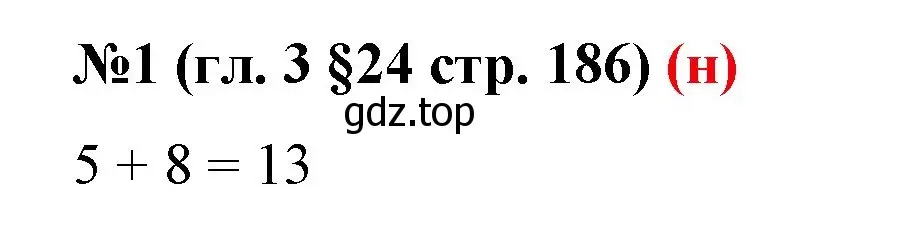 №1 (гл. 3 §24 стр. 186) (н)

gdz.top

$5 + 8 = 13$